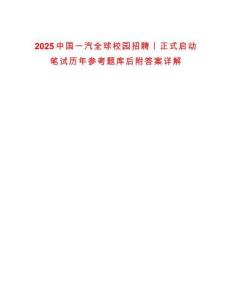 2025中国一汽全球校园招聘丨正式启动
笔试历年参考题库后附答案详解